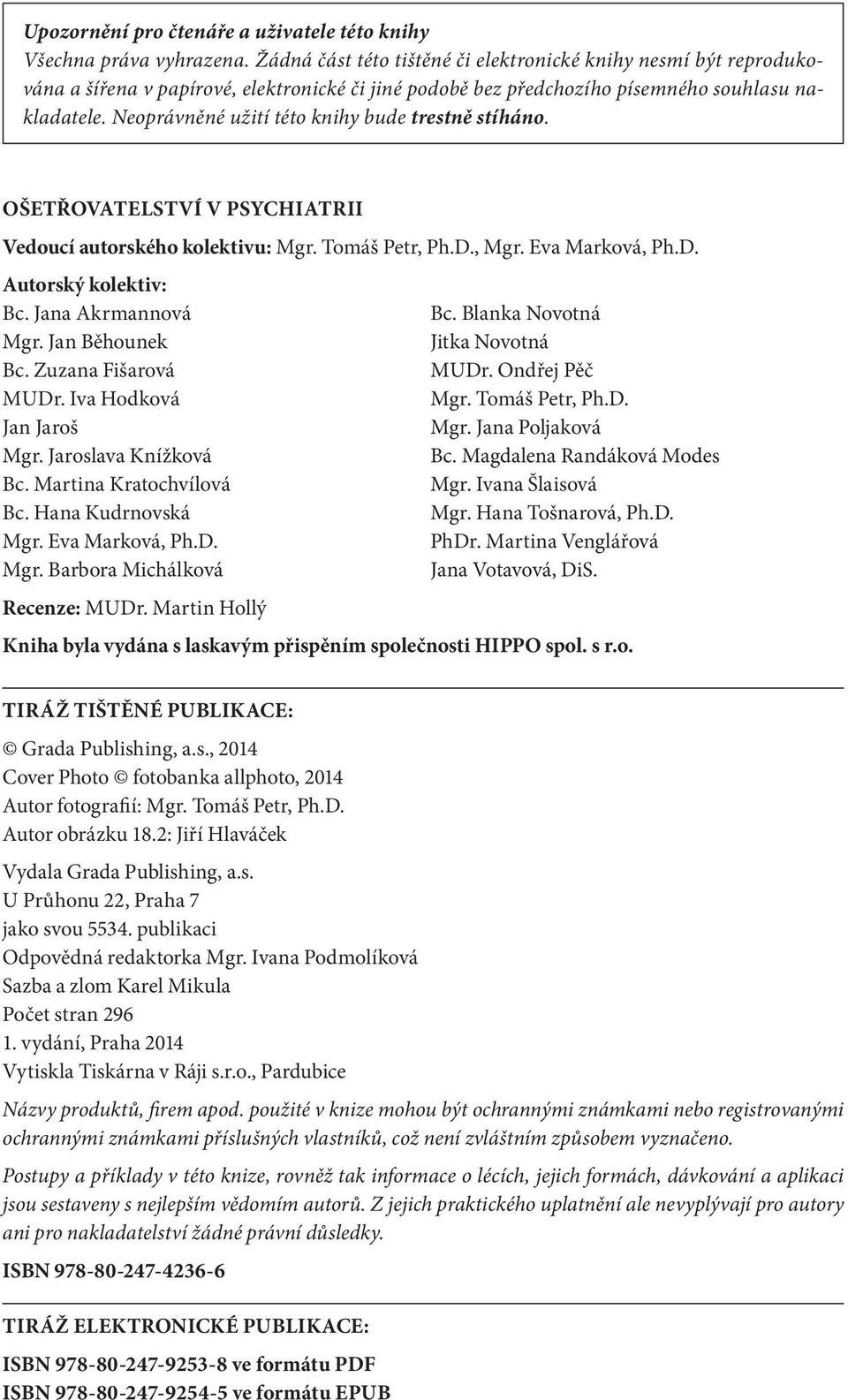 Upozornění pro čtenáře a uživatele této knihy
Všechna práva vyhrazena. Žádná část této tištěné či elektronické knihy nesmí být reprodukována a šířena v papírové, elektronické či jiné podobě bez předchozího písemného souhlasu nakladatele. Neoprávněné užití této knihy bude trestně stíháno.

OŠETŘOVATELSTVÍ V PSYCHIATRII

Vedoucí autorského kolektivu: Mgr. Tomáš Petr, Ph.D., Mgr. Eva Marková, Ph.D.

Autorský kolektiv:
Bc. Jana Akrmannová
Mgr. Jan Běhounek
Bc. Zuzana Fišarová
MUDr. Iva Hodková
Jan Jaroš
Mgr. Jaroslava Knížková
Bc. Martina Kratochvílová
Bc. Hana Kudrnovská
Mgr. Eva Marková, Ph.D.
Mgr. Barbora Michálková

Bc. Blanka Novotná
Jitka Novotná
MUDr. Ondřej Pěč
Mgr. Tomáš Petr, Ph.D.
Mgr. Jana Poljaková
Bc. Magdalena Randáková Modes
Mgr. Ivana Šlaisová
Mgr. Hana Tošnarová, Ph.D.
PhDr. Martina Venglářová
Jana Votavová, DiS.

Recenze: MUDr. Martin Hollý

Kniha byla vydána s laskavým přispěním společnosti HIPPO spol. s r.o.

TIRÁŽ TIŠTĚNÉ PUBLIKACE:

© Grada Publishing, a.s., 2014
Cover Photo © fotobanka allphoto, 2014
Autor fotografií: Mgr. Tomáš Petr, Ph.D.
Autor obrázku 18.2: Jiří Hlaváček

Vydala Grada Publishing, a.s.
U Průhonu 22, Praha 7
jako svou 5534. publikaci
Odpovědná redaktorka Mgr. Ivana Podmolíková
Sazba a zlom Karel Mikula
Počet stran 296
1. vydání, Praha 2014
Vytiskla Tiskárna v Ráji s.r.o., Pardubice

Názvy produktů, firem apod. použité v knize mohou být ochrannými známkami nebo registrovanými ochrannými známkami příslušných vlastníků, což není zvláštním způsobem vyznačeno.

Postupy a příklady v této knize, rovněž tak informace o lécích, jejich formách, dávkování a aplikaci jsou sestaveny s nejlepším vědomím autorů. Z jejich praktického uplatnění ale nevyplývají pro autory ani pro nakladatelství žádné právní důsledky.

ISBN 978-80-247-4236-6

TIRÁŽ ELEKTRONICKÉ PUBLIKACE:

ISBN 978-80-247-9253-8 ve formátu PDF
ISBN 978-80-247-9254-5 ve formátu EPUB